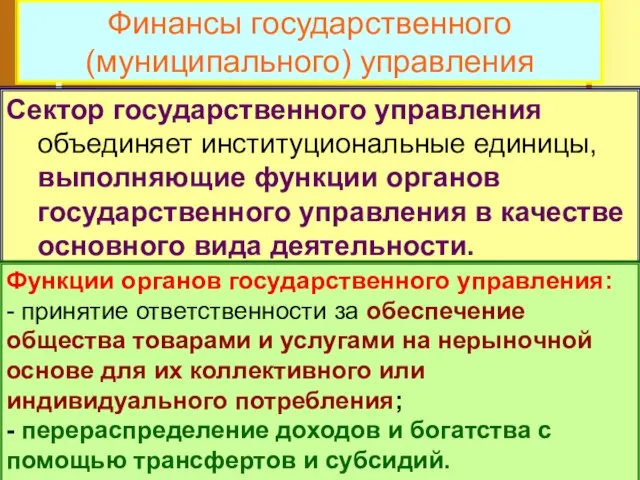 Финансы государственного (муниципального) управления

Сектор государственного управления объединяет институциональные единицы, выполняющие функции органов государственного управления в качестве основного вида деятельности.

Функции органов государственного управления:
- принятие ответственности за обеспечение общества товарами и услугами на нерыночной основе для их коллективного или индивидуального потребления;
- перераспределение доходов и богатства с помощью трансфертов и субсидий.